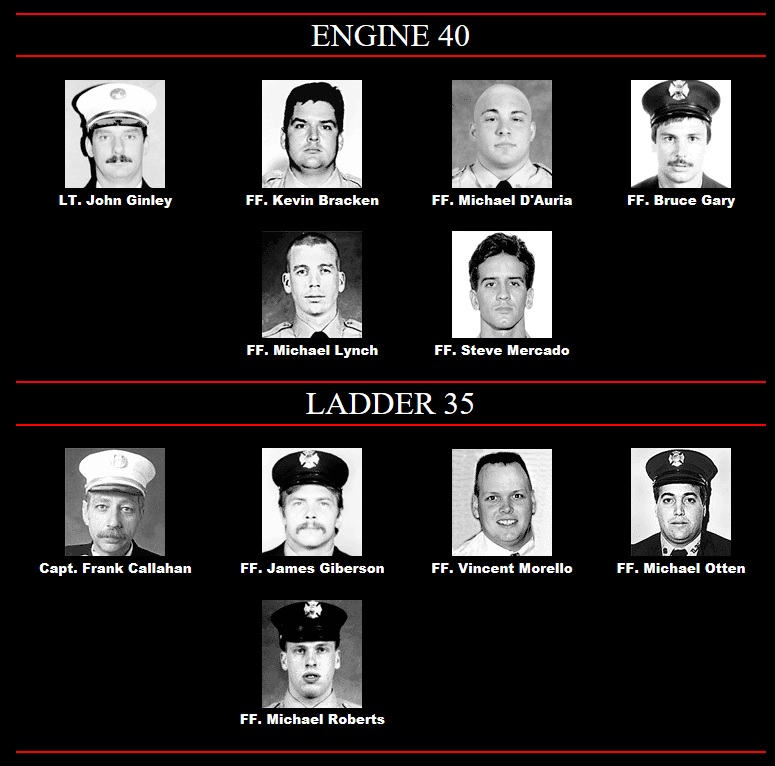 ENGINE 40

LT. John Ginley

FF. Kevin Bracken

FF. Michael D'Auria

FF. Bruce Gary

FF. Michael Lynch

FF. Steve Mercado

LADDER 35

Capt. Frank Callahan

FF. James Giberson

FF. Vincent Morello

FF. Michael Otten

FF. Michael Roberts